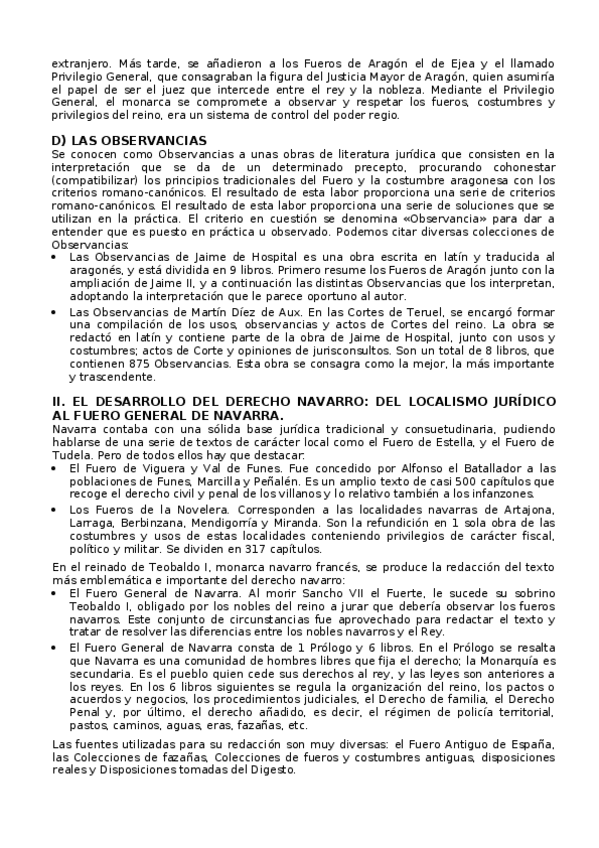 extranjero. Más tarde, se añadieron a los Fueros de Aragón el de Ejea y el llamado Privilegio General, que consagraban la figura del Justicia Mayor de Aragón, quien asumiría el papel de ser el juez que intercede entre el rey y la nobleza. Mediante el Privilegio General, el monarca se compromete a observar y respetar los fueros, costumbres y privilegios del reino, era un sistema de control del poder regio.

D) LAS OBSERVANCIAS
Se conocen como Observancias a unas obras de literatura jurídica que consisten en la interpretación que se da de un determinado precepto, procurando cohonestar (compatibilizar) los principios tradicionales del Fuero y la costumbre aragonesa con los criterios romano-canónicos. El resultado de esta labor proporciona una serie de criterios romano-canónicos. El resultado de esta labor proporciona una serie de soluciones que se utilizan en la práctica. El criterio en cuestión se denomina «Observancia» para dar a entender que es puesto en práctica u observado. Podemos citar diversas colecciones de Observancias:
• Las Observancias de Jaime de Hospital es una obra escrita en latín y traducida al aragonés, y está dividida en 9 libros. Primero resume los Fueros de Aragón junto con la ampliación de Jaime II, y a continuación las distintas Observancias que los interpretan, adoptando la interpretación que le parece oportuno al autor.
• Las Observancias de Martín Díez de Aux. En las Cortes de Teruel, se encargó formar una compilación de los usos, observancias y actos de Cortes del reino. La obra se redactó en latín y contiene parte de la obra de Jaime de Hospital, junto con usos y costumbres; actos de Corte y opiniones de jurisconsultos. Son un total de 8 libros, que contienen 875 Observancias. Esta obra se consagra como la mejor, la más importante y trascendente.

II. EL DESARROLLO DEL DERECHO NAVARRO: DEL LOCALISMO JURÍDICO AL FUERO GENERAL DE NAVARRA.
Navarra contaba con una sólida base jurídica tradicional y consuetudinaria, pudiendo hablarse de una serie de textos de carácter local como el Fuero de Estella, y el Fuero de Tudela. Pero de todos ellos hay que destacar:
• El Fuero de Viguera y Val de Funes. Fue concedido por Alfonso el Batallador a las poblaciones de Funes, Marcilla y Peñalén. Es un amplio texto de casi 500 capítulos que recoge el derecho civil y penal de los villanos y lo relativo también a los infanzones.
• Los Fueros de la Novelera. Corresponden a las localidades navarras de Artajona, Larraga, Berbinzana, Mendigorría y Miranda. Son la refundición en 1 sola obra de las costumbres y usos de estas localidades conteniendo privilegios de carácter fiscal, político y militar. Se dividen en 317 capítulos.

En el reinado de Teobaldo I, monarca navarro francés, se produce la redacción del texto más emblemática e importante del derecho navarro:
• El Fuero General de Navarra. Al morir Sancho VII el Fuerte, le sucede su sobrino Teobaldo I, obligado por los nobles del reino a jurar que debería observar los fueros navarros. Este conjunto de circunstancias fue aprovechado para redactar el texto y tratar de resolver las diferencias entre los nobles navarros y el Rey.
• El Fuero General de Navarra consta de 1 Prólogo y 6 libros. En el Prólogo se resalta que Navarra es una comunidad de hombres libres que fija el derecho; la Monarquía es secundaria. Es el pueblo quien cede sus derechos al rey, y las leyes son anteriores a los reyes. En los 6 libros siguientes se regula la organización del reino, los pactos o acuerdos y negocios, los procedimientos judiciales, el Derecho de familia, el Derecho Penal y, por último, el derecho añadido, es decir, el régimen de policía territorial, pastos, caminos, aguas, eras, fazañas, etc.

Las fuentes utilizadas para su redacción son muy diversas: el Fuero Antiguo de España, las Colecciones de fazañas, Colecciones de fueros y costumbres antiguas, disposiciones reales y Disposiciones tomadas del Digesto.